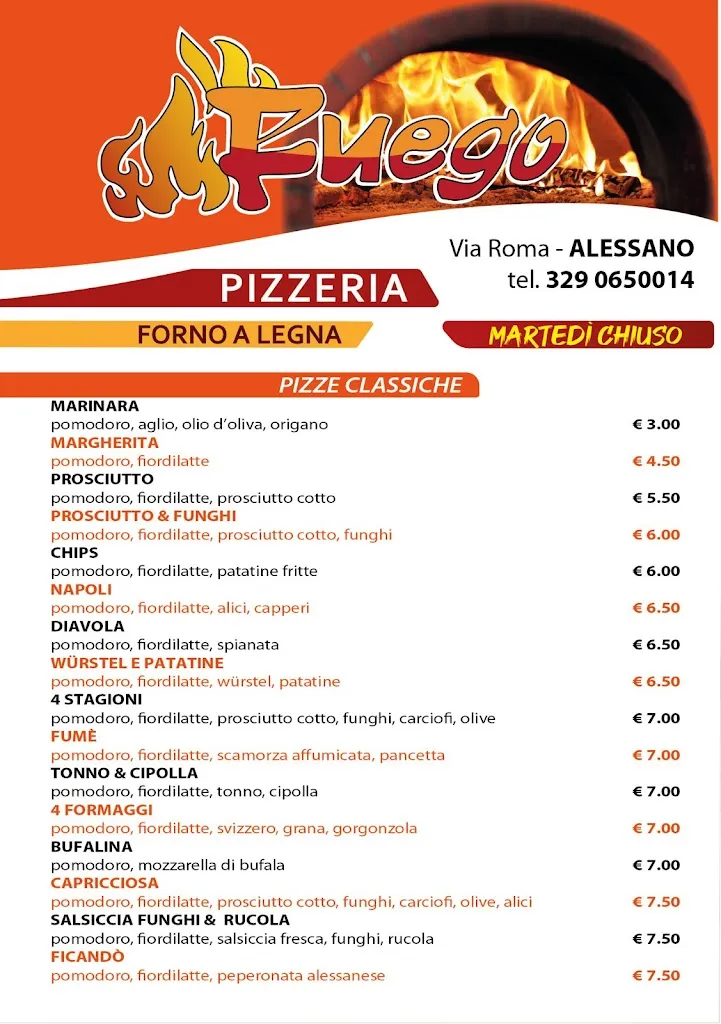 Fuego

Via Roma - ALESSANO
tel. 329 0650014

PIZZERIA

FORNO A LEGNA

MARTEDÌ CHIUSO

PIZZE CLASSICHE

MARINARA
pomodoro, aglio, olio d'oliva, origano € 3.00
MARGHERITA
pomodoro, fiordilatte € 4.50
PROSCIUTTO
pomodoro, fiordilatte, prosciutto cotto € 5.50
PROSCIUTTO & FUNGHI
pomodoro, fiordilatte, prosciutto cotto, funghi € 6.00
CHIPS
pomodoro, fiordilatte, patatine fritte € 6.00
NAPOLI
pomodoro, fiordilatte, alici, capperi € 6.50
DIAVOLA
pomodoro, fiordilatte, spianata € 6.50
WÜRSTEL E PATATINE
pomodoro, fiordilatte, würstel, patatine € 6.50
4 STAGIONI
pomodoro, fiordilatte, prosciutto cotto, funghi, carciofi, olive € 7.00
FUMÈ
pomodoro, fiordilatte, scamorza affumicata, pancetta € 7.00
TONNO & CIPOLLA
pomodoro, fiordilatte, tonno, cipolla € 7.00
4 FORMAGGI
pomodoro, fiordilatte, svizzero, grana, gorgonzola € 7.00
BUFALINA
pomodoro, mozzarella di bufala € 7.00
CAPRICCIOSA
pomodoro, fiordilatte, prosciutto cotto, funghi, carciofi, olive, alici € 7.50
SALSICCIA FUNGHI & RUCOLA
pomodoro, fiordilatte, salsiccia fresca, funghi, rucola € 7.50
FICANDÒ
pomodoro, fiordilatte, peperonata alessanese € 7.50